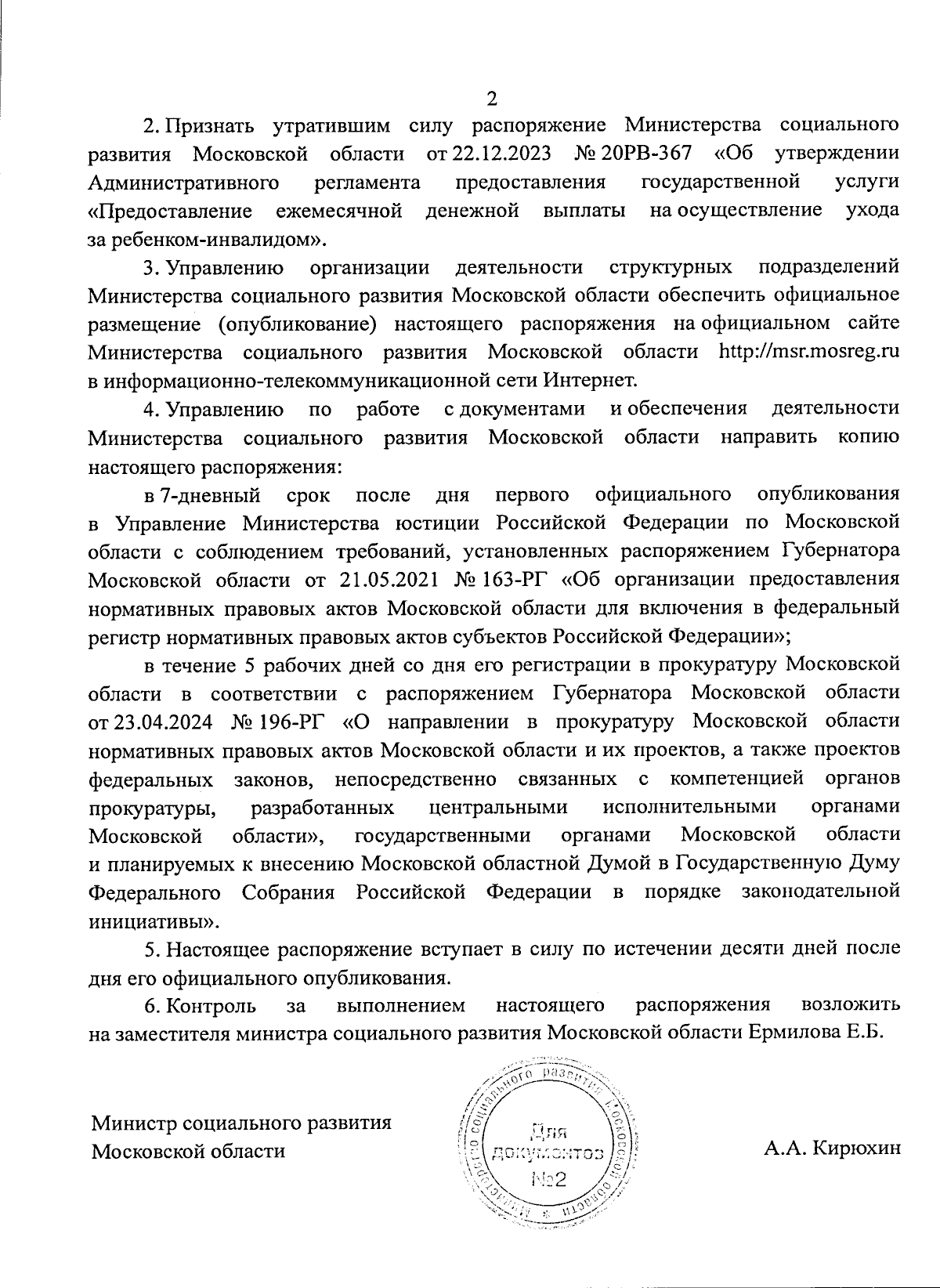 2

2. Признать утратившим силу распоряжение Министерства социального развития Московской области от 22.12.2023 № 20РВ-367 «Об утверждении Административного регламента предоставления государственной услуги «Предоставление ежемесячной денежной выплаты на осуществление ухода за ребенком-инвалидом».

3. Управлению организации деятельности структурных подразделений Министерства социального развития Московской области обеспечить официальное размещение (опубликование) настоящего распоряжения на официальном сайте Министерства социального развития Московской области http://msr.mosreg.ru в информационно-телекоммуникационной сети Интернет.

4. Управлению по работе с документами и обеспечения деятельности Министерства социального развития Московской области направить копию настоящего распоряжения:

в 7-дневный срок после дня первого официального опубликования в Управление Министерства юстиции Российской Федерации по Московской области с соблюдением требований, установленных распоряжением Губернатора Московской области от 21.05.2021 № 163-РГ «Об организации предоставления нормативных правовых актов Московской области для включения в федеральный регистр нормативных правовых актов субъектов Российской Федерации»;

в течение 5 рабочих дней со дня его регистрации в прокуратуру Московской области в соответствии с распоряжением Губернатора Московской области от 23.04.2024 № 196-РГ «О направлении в прокуратуру Московской области нормативных правовых актов Московской области и их проектов, а также проектов федеральных законов, непосредственно связанных с компетенцией органов прокуратуры, разработанных центральными исполнительными органами Московской области», государственными органами Московской области и планируемых к внесению Московской областной Думой в Государственную Думу Федерального Собрания Российской Федерации в порядке законодательной инициативы».

5. Настоящее распоряжение вступает в силу по истечении десяти дней после дня его официального опубликования.

6. Контроль за выполнением настоящего распоряжения возложить на заместителя министра социального развития Московской области Ермилова Е.Б.

Министр социального развития Московской области

Министерство социального развития Московской области
Для документов
№2

А.А. Кирюхин